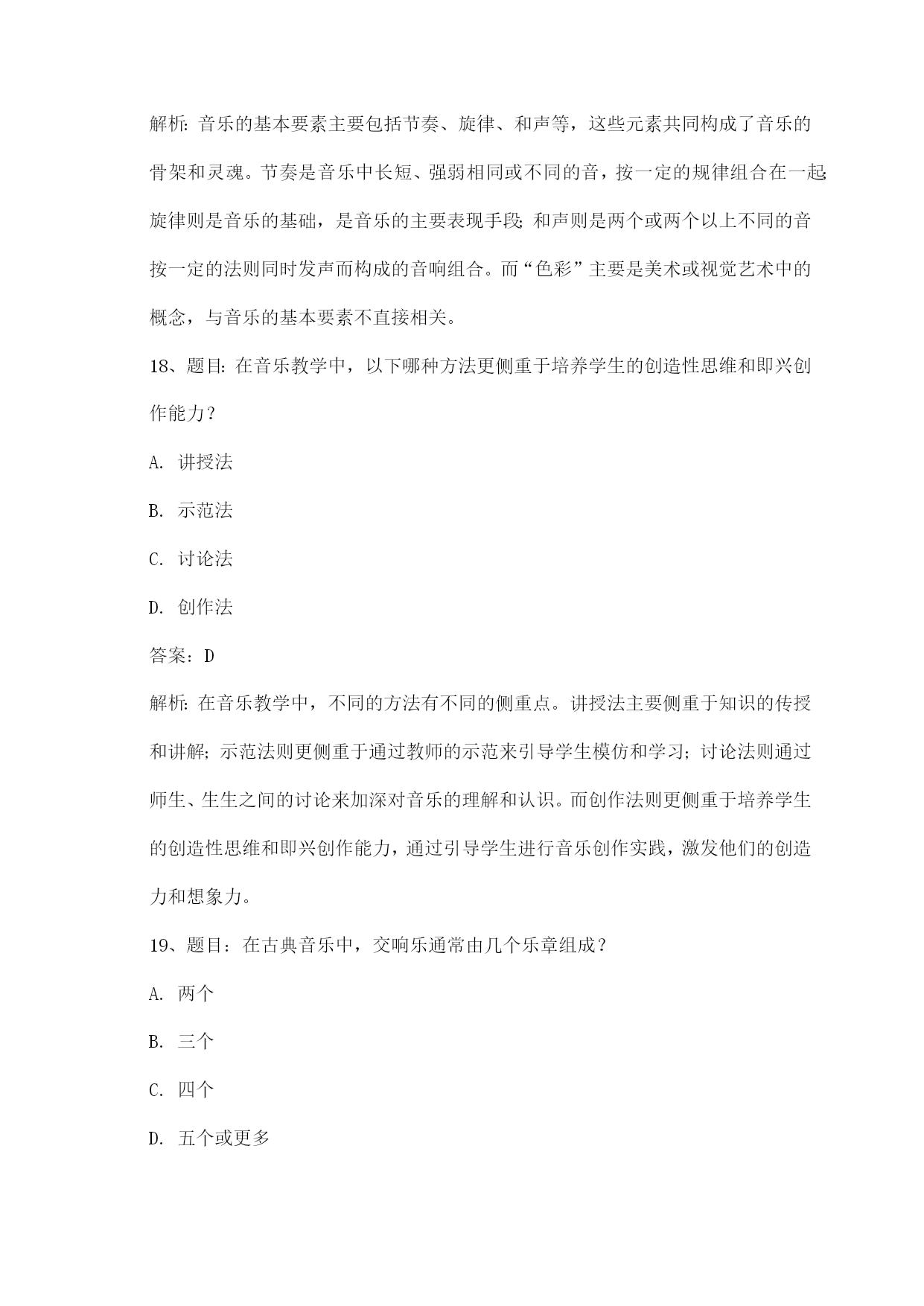 解析：音乐的基本要素主要包括节奏、旋律、和声等，这些元素共同构成了音乐的骨架和灵魂。节奏是音乐中长短、强弱相同或不同的音，按一定的规律组合在一起；旋律则是音乐的基础，是音乐的主要表现手段；和声则是两个或两个以上不同的音按一定的法则同时发声而构成的音响组合。而“色彩”主要是美术或视觉艺术中的概念，与音乐的基本要素不直接相关。

18、题目：在音乐教学中，以下哪种方法更侧重于培养学生的创造性思维和即兴创作能力？

A. 讲授法

B. 示范法

C. 讨论法

D. 创作法

答案：D

解析：在音乐教学中，不同的方法有不同的侧重点。讲授法主要侧重于知识的传授和讲解；示范法则更侧重于通过教师的示范来引导学生模仿和学习；讨论法则通过师生、生生之间的讨论来加深对音乐的理解和认识。而创作法则更侧重于培养学生的创造性思维和即兴创作能力，通过引导学生进行音乐创作实践，激发他们的创造力和想象力。

19、题目：在古典音乐中，交响乐通常由几个乐章组成？

A. 两个

B. 三个

C. 四个

D. 五个或更多